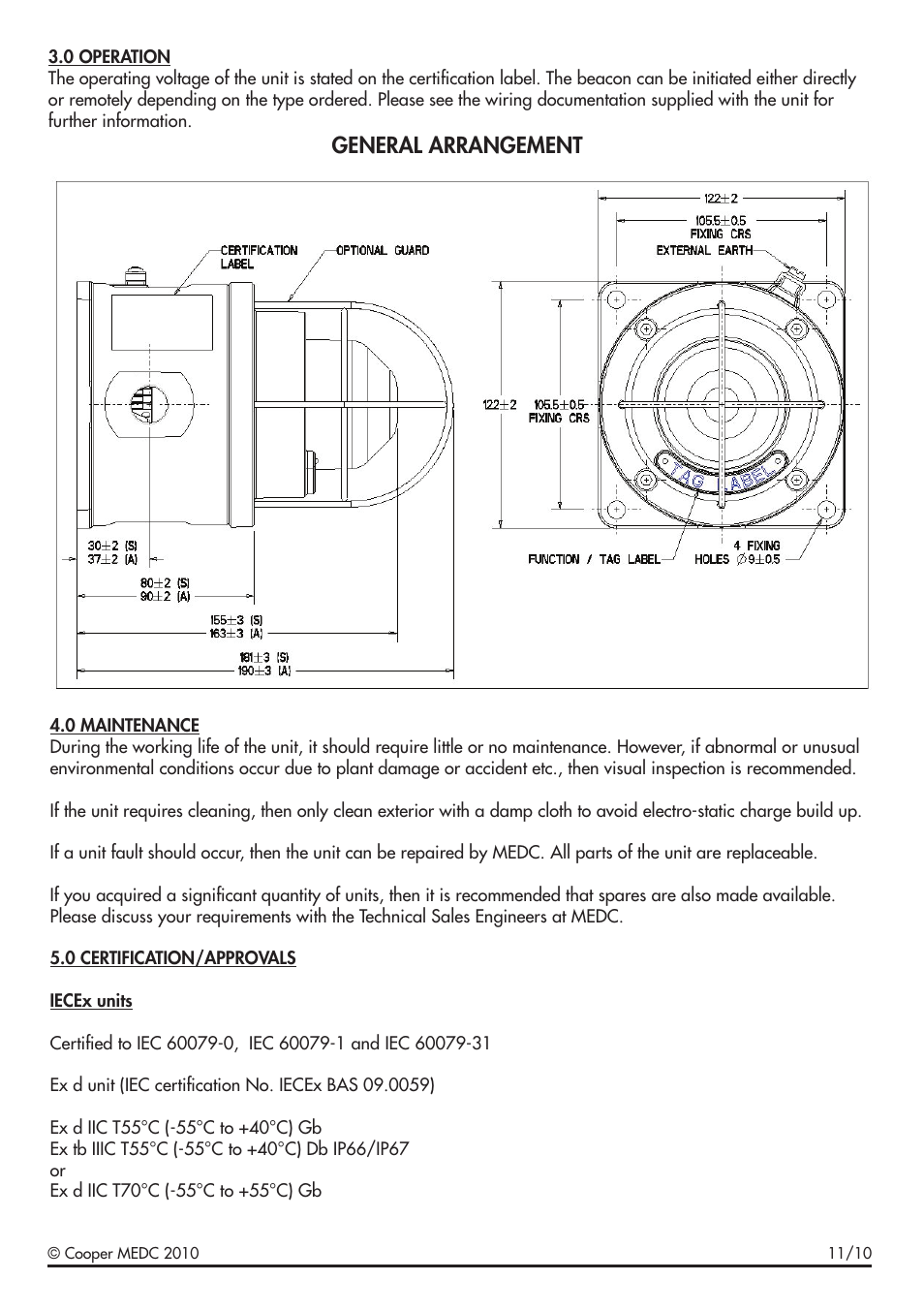 3.0 OPERATION
The operating voltage of the unit is stated on the certification label. The beacon can be initiated either directly or remotely depending on the type ordered. Please see the wiring documentation supplied with the unit for further information.

GENERAL ARRANGEMENT

CERTIFICATION LABEL
OPTIONAL GUARD
30±2 (S)
37±2 (A)
80±2 (S)
90±2 (A)
155±3 (S)
163±3 (A)
181±3 (S)
190±3 (A)
122±2
105.5±0.5
FIXING CRS
EXTERNAL EARTH
122±2
105.5±0.5
FIXING CRS
TAG LABEL
FUNCTION / TAG LABEL
4 FIXING HOLES ∅9±0.5

4.0 MAINTENANCE
During the working life of the unit, it should require little or no maintenance. However, if abnormal or unusual environmental conditions occur due to plant damage or accident etc., then visual inspection is recommended.

If the unit requires cleaning, then only clean exterior with a damp cloth to avoid electro-static charge build up.

If a unit fault should occur, then the unit can be repaired by MEDC. All parts of the unit are replaceable.

If you acquired a significant quantity of units, then it is recommended that spares are also made available. Please discuss your requirements with the Technical Sales Engineers at MEDC.

5.0 CERTIFICATION/APPROVALS

IECEx units

Certified to IEC 60079-0, IEC 60079-1 and IEC 60079-31

Ex d unit (IEC certification No. IECEx BAS 09.0059)

Ex d IIC T55°C (-55°C to +40°C) Gb
Ex tb IIIC T55°C (-55°C to +40°C) Db IP66/IP67
or
Ex d IIC T70°C (-55°C to +55°C) Gb

© Cooper MEDC 2010 11/10